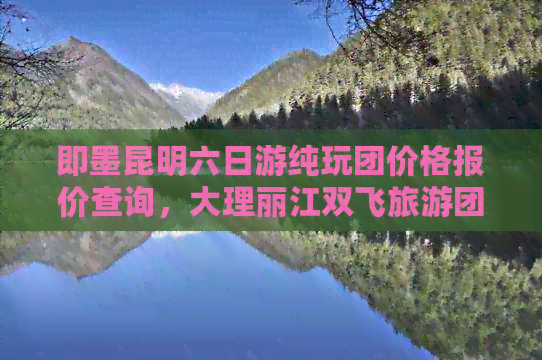 即墨昆明六日游纯玩团价格报价查询，大理丽江双飞旅游团